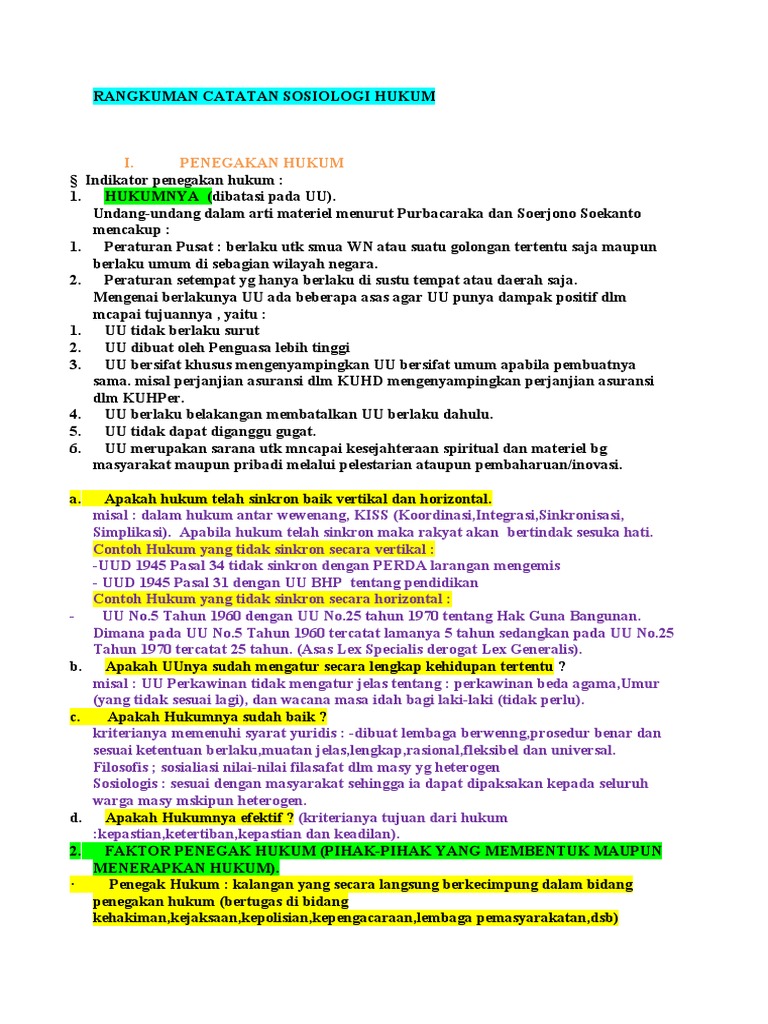 RANGKUMAN CATATAN SOSIOLOGI HUKUM

I. PENEGAKAN HUKUM

§ Indikator penegakan hukum :

1. HUKUMNYA (dibatasi pada UU).

Undang-undang dalam arti materiel menurut Purbacaraka dan Soerjono Soekanto mencakup :

1. Peraturan Pusat : berlaku utk smua WN atau suatu golongan tertentu saja maupun berlaku umum di sebagian wilayah negara.

2. Peraturan setempat yg hanya berlaku di sustu tempat atau daerah saja.

Mengenai berlakunya UU ada beberapa asas agar UU punya dampak positif dlm mcapai tujuannya , yaitu :

1. UU tidak berlaku surut

2. UU dibuat oleh Penguasa lebih tinggi

3. UU bersifat khusus mengenyampingkan UU bersifat umum apabila pembuatnya sama. misal perjanjian asuransi dlm KUHD mengenyampingkan perjanjian asuransi dlm KUHPer.

4. UU berlaku belakangan membatalkan UU berlaku dahulu.

5. UU tidak dapat diganggu gugat.

6. UU merupakan sarana utk mncapai kesejahteraan spiritual dan materiel bg masyarakat maupun pribadi melalui pelestarian ataupun pembaharuan/inovasi.

a. Apakah hukum telah sinkron baik vertikal dan horizontal.

misal : dalam hukum antar wewenang, KISS (Koordinasi,Integrasi,Sinkronisasi, Simplikasi). Apabila hukum telah sinkron maka rakyat akan bertindak sesuka hati.

Contoh Hukum yang tidak sinkron secara vertikal :

-UUD 1945 Pasal 34 tidak sinkron dengan PERDA larangan mengemis

- UUD 1945 Pasal 31 dengan UU BHP tentang pendidikan

Contoh Hukum yang tidak sinkron secara horizontal :

- UU No.5 Tahun 1960 dengan UU No.25 tahun 1970 tentang Hak Guna Bangunan. Dimana pada UU No.5 Tahun 1960 tercatat lamanya 5 tahun sedangkan pada UU No.25 Tahun 1970 tercatat 25 tahun. (Asas Lex Specialis derogat Lex Generalis).

b. Apakah UUnya sudah mengatur secara lengkap kehidupan tertentu ?

misal : UU Perkawinan tidak mengatur jelas tentang : perkawinan beda agama,Umur (yang tidak sesuai lagi), dan wacana masa idah bagi laki-laki (tidak perlu).

c. Apakah Hukumnya sudah baik ?

kriterianya memenuhi syarat yuridis : -dibuat lembaga berwenng,prosedur benar dan sesuai ketentuan berlaku,muatan jelas,lengkap,rasional,fleksibel dan universal.

Filosofis ; sosialiasi nilai-nilai filasafat dlm masy yg heterogen

Sosiologis : sesuai dengan masyarakat sehingga ia dapat dipaksakan kepada seluruh warga masy mskipun heterogen.

d. Apakah Hukumnya efektif ? (kriterianya tujuan dari hukum :kepastian,ketertiban,kepastian dan keadilan).

2. FAKTOR PENEGAK HUKUM (PIHAK-PIHAK YANG MEMBENTUK MAUPUN MENERAPKAN HUKUM).

· Penegak Hukum : kalangan yang secara langsung berkecimpung dalam bidang penegakan hukum (bertugas di bidang kehakiman,kejaksaan,kepolisian,kepengacaraan,lembaga pemasyarakatan,dsb)